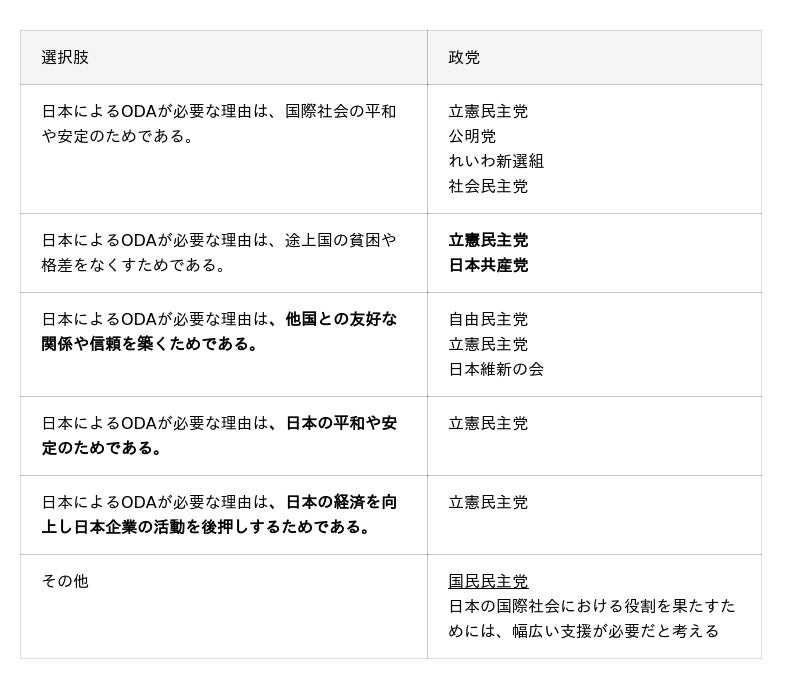 | 選択肢 | 政党 |
|---|---|
| 日本によるODAが必要な理由は、国際社会の平和や安定のためである。 | 立憲民主党 公明党 れいわ新選組 社会民主党 |
| 日本によるODAが必要な理由は、途上国の貧困や格差をなくすためである。 | 立憲民主党 日本共産党 |
| 日本によるODAが必要な理由は、他国との友好な関係や信頼を築くためである。 | 自由民主党 立憲民主党 日本維新の会 |
| 日本によるODAが必要な理由は、日本の平和や安定のためである。 | 立憲民主党 |
| 日本によるODAが必要な理由は、日本の経済を向上し日本企業の活動を後押しするためである。 | 立憲民主党 |
| その他 | 国民民主党 日本の国際社会における役割を果たすためには、幅広い支援が必要だと考える |